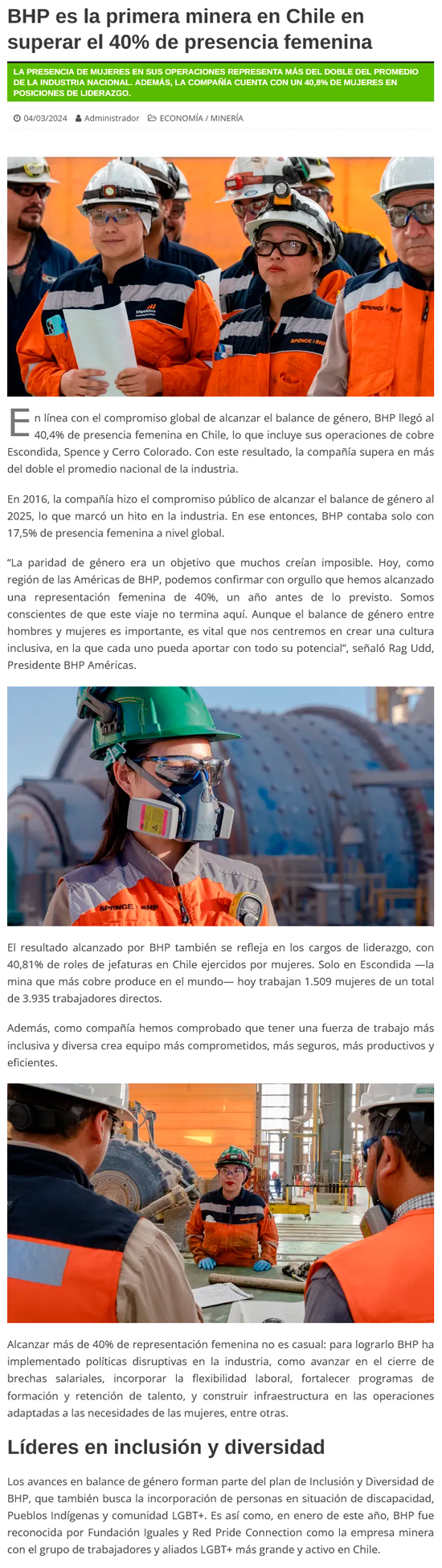 BHP es la primera minera en Chile en superar el 40% de presencia femenina

LA PRESENCIA DE MUJERES EN SUS OPERACIONES REPRESENTA MÁS DEL DOBLE DEL PROMEDIO DE LA INDUSTRIA NACIONAL. ADEMÁS, LA COMPAÑÍA CUENTA CON UN 40,8% DE MUJERES EN POSICIONES DE LIDERAZGO.

04/03/2024 Administrador ECONOMÍA / MINERÍA

En línea con el compromiso global de alcanzar el balance de género, BHP llegó al 40,4% de presencia femenina en Chile, lo que incluye sus operaciones de cobre Escondida, Spence y Cerro Colorado. Con este resultado, la compañía supera en más del doble el promedio nacional de la industria.

En 2016, la compañía hizo el compromiso público de alcanzar el balance de género al 2025, lo que marcó un hito en la industria. En ese entonces, BHP contaba solo con 17,5% de presencia femenina a nivel global.

"La paridad de género era un objetivo que muchos creían imposible. Hoy, como región de las Américas de BHP, podemos confirmar con orgullo que hemos alcanzado una representación femenina de 40%, un año antes de lo previsto. Somos conscientes de que este viaje no termina aquí. Aunque el balance de género entre hombres y mujeres es importante, es vital que nos centremos en crear una cultura inclusiva, en la que cada uno pueda aportar con todo su potencial", señaló Rag Udd, Presidente BHP Américas.

El resultado alcanzado por BHP también se refleja en los cargos de liderazgo, con 40,81% de roles de jefaturas en Chile ejercidos por mujeres. Solo en Escondida —la mina que más cobre produce en el mundo— hoy trabajan 1.509 mujeres de un total de 3.935 trabajadores directos.

Además, como compañía hemos comprobado que tener una fuerza de trabajo más inclusiva y diversa crea equipo más comprometidos, más seguros, más productivos y eficientes.

Alcanzar más de 40% de representación femenina no es casual: para lograrlo BHP ha implementado políticas disruptivas en la industria, como avanzar en el cierre de brechas salariales, incorporar la flexibilidad laboral, fortalecer programas de formación y retención de talento, y construir infraestructura en las operaciones adaptadas a las necesidades de las mujeres, entre otras.

Líderes en inclusión y diversidad

Los avances en balance de género forman parte del plan de Inclusión y Diversidad de BHP, que también busca la incorporación de personas en situación de discapacidad, Pueblos Indígenas y comunidad LGBT+. Es así como, en enero de este año, BHP fue reconocida por Fundación Iguales y Red Pride Connection como la empresa minera con el grupo de trabajadores y aliados LGBT+ más grande y activo en Chile.